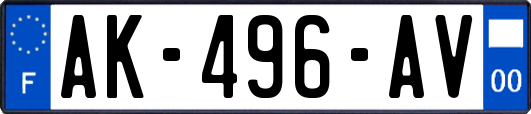 F
AK-496-AV
00